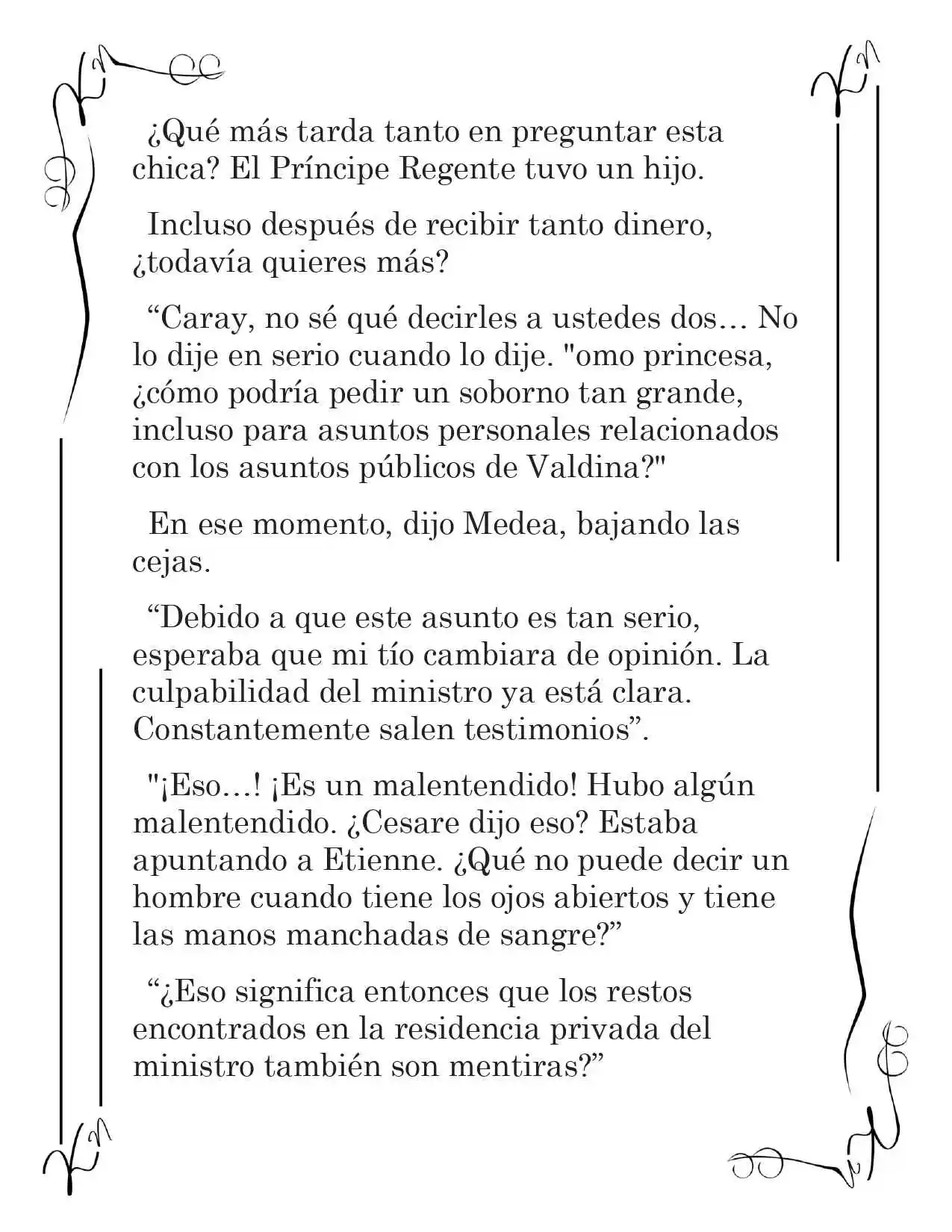 ¿Qué más tarda tanto en preguntar esta chica? El Príncipe Regente tuvo un hijo.

Incluso después de recibir tanto dinero, ¿todavía quieres más?

“Caray, no sé qué decirles a ustedes dos… No lo dije en serio cuando lo dije. "omo princesa, ¿cómo podría pedir un soborno tan grande, incluso para asuntos personales relacionados con los asuntos públicos de Valdina?"

En ese momento, dijo Medea, bajando las cejas.

“Debido a que este asunto es tan serio, esperaba que mi tío cambiara de opinión. La culpabilidad del ministro ya está clara. Constantemente salen testimonios”.

"¡Eso…! ¡Es un malentendido! Hubo algún malentendido. ¿Cesare dijo eso? Estaba apuntando a Etienne. ¿Qué no puede decir un hombre cuando tiene los ojos abiertos y tiene las manos manchadas de sangre?”

“¿Eso significa entonces que los restos encontrados en la residencia privada del ministro también son mentiras?”